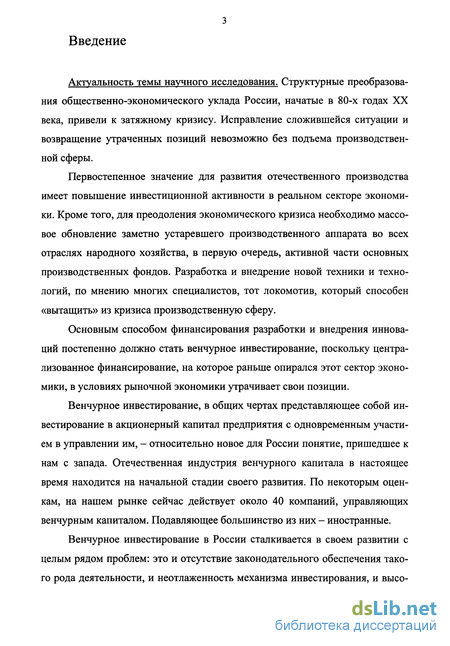 3

Введение

Актуальность темы научного исследования. Структурные преобразования общественно-экономического уклада России, начатые в 80-х годах XX века, привели к затяжному кризису. Исправление сложившейся ситуации и возвращение утраченных позиций невозможно без подъема производственной сферы.

Первостепенное значение для развития отечественного производства имеет повышение инвестиционной активности в реальном секторе экономики. Кроме того, для преодоления экономического кризиса необходимо массовое обновление заметно устаревшего производственного аппарата во всех отраслях народного хозяйства, в первую очередь, активной части основных производственных фондов. Разработка и внедрение новой техники и технологий, по мнению многих специалистов, тот локомотив, который способен «вытащить» из кризиса производственную сферу.

Основным способом финансирования разработки и внедрения инноваций постепенно должно стать венчурное инвестирование, поскольку централизованное финансирование, на которое раньше опирался этот сектор экономики, в условиях рыночной экономики утрачивает свои позиции.

Венчурное инвестирование, в общих чертах представляющее собой инвестирование в акционерный капитал предприятия с одновременным участием в управлении им, – относительно новое для России понятие, пришедшее к нам с запада. Отечественная индустрия венчурного капитала в настоящее время находится на начальной стадии своего развития. По некоторым оценкам, на нашем рынке сейчас действует около 40 компаний, управляющих венчурным капиталом. Подавляющее большинство из них – иностранные.

Венчурное инвестирование в России сталкивается в своем развитии с целым рядом проблем: это и отсутствие законодательного обеспечения такого рода деятельности, и неотлаженность механизма инвестирования, и высо-

dsLib.net
библиотека диссертаций